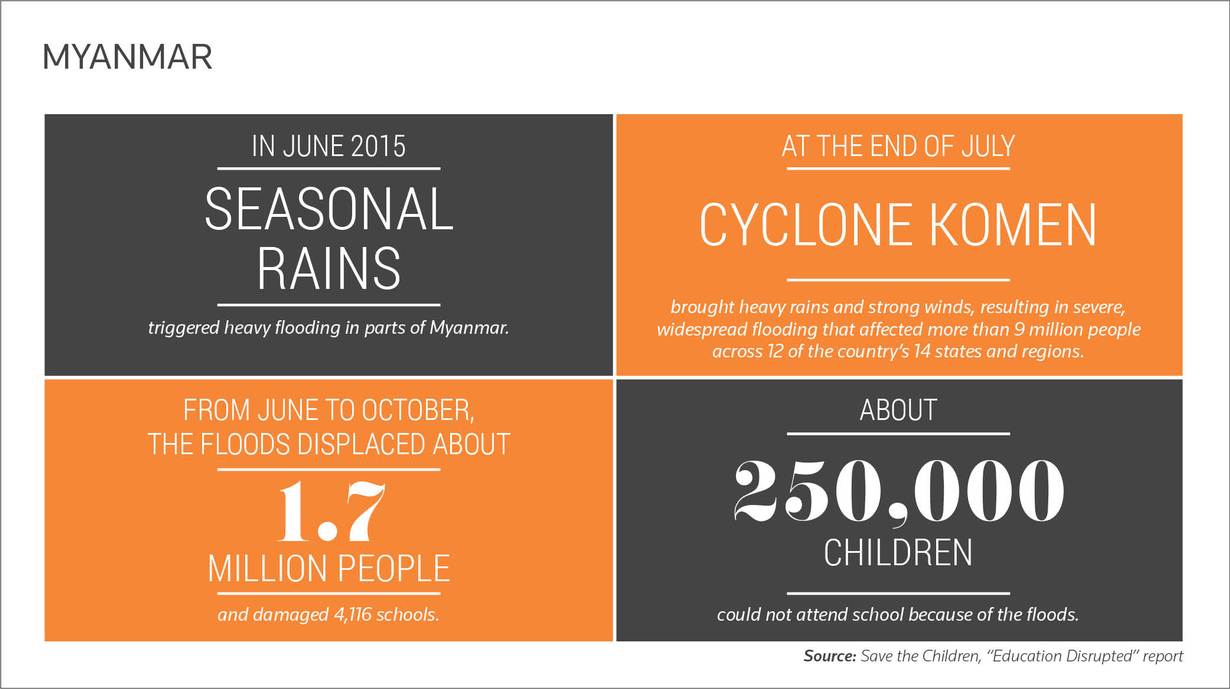 MYANMAR

IN JUNE 2015

SEASONAL RAINS

triggered heavy flooding in parts of Myanmar.

AT THE END OF JULY

CYCLONE KOMEN

brought heavy rains and strong winds, resulting in severe, widespread flooding that affected more than 9 million people across 12 of the country's 14 states and regions.

FROM JUNE TO OCTOBER, THE FLOODS DISPLACED ABOUT

1.7

MILLION PEOPLE

and damaged 4,116 schools.

ABOUT

250,000

CHILDREN

could not attend school because of the floods.

Source: Save the Children, "Education Disrupted" report